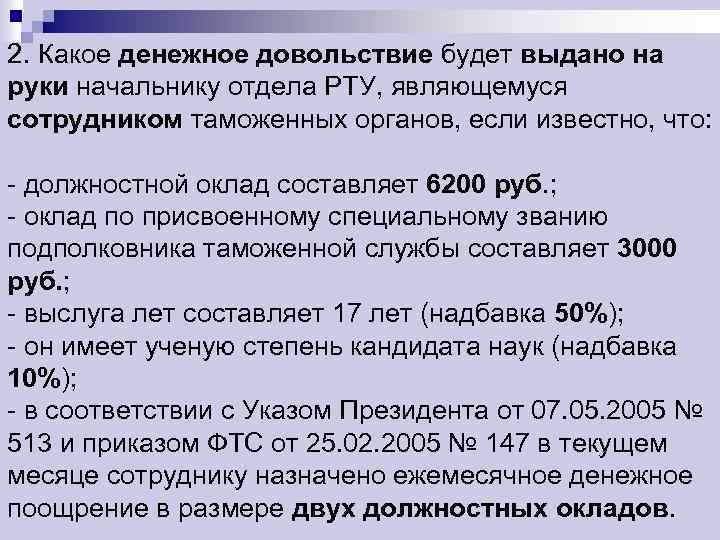 2. Какое денежное довольствие будет выдано на руки начальнику отдела РТУ, являющемуся сотрудником таможенных органов, если известно, что:

- должностной оклад составляет 6200 руб.;
- оклад по присвоенному специальному званию подполковника таможенной службы составляет 3000 руб.;
- выслуга лет составляет 17 лет (надбавка 50%);
- он имеет ученую степень кандидата наук (надбавка 10%);
- в соответствии с Указом Президента от 07.05.2005 № 513 и приказом ФТС от 25.02.2005 № 147 в текущем месяце сотруднику назначено ежемесячное денежное поощрение в размере двух должностных окладов.